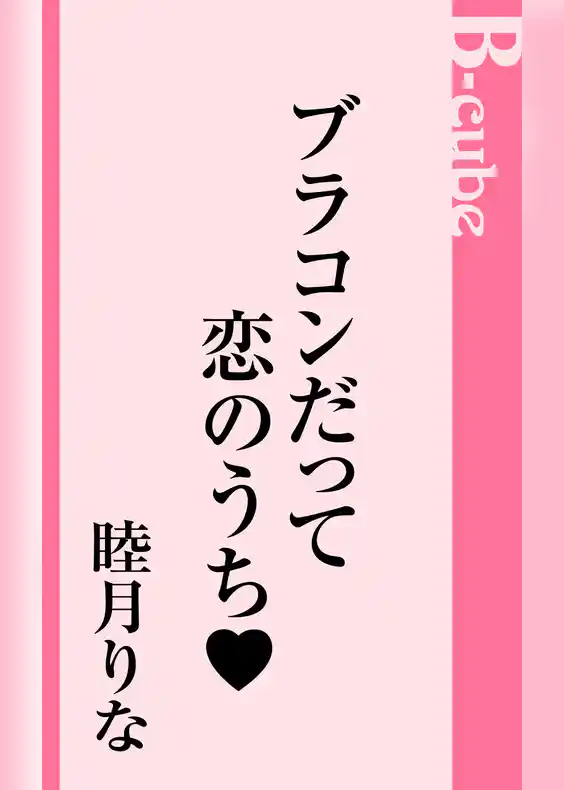 B-cube

ブラコンだって
恋のうち♥

睦月りな